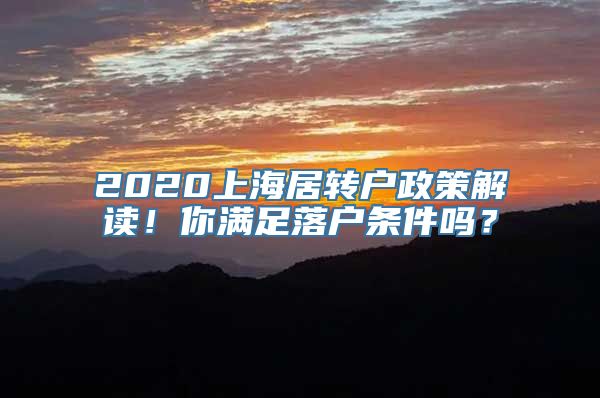 2020上海居转户政策解读！你满足落户条件吗？